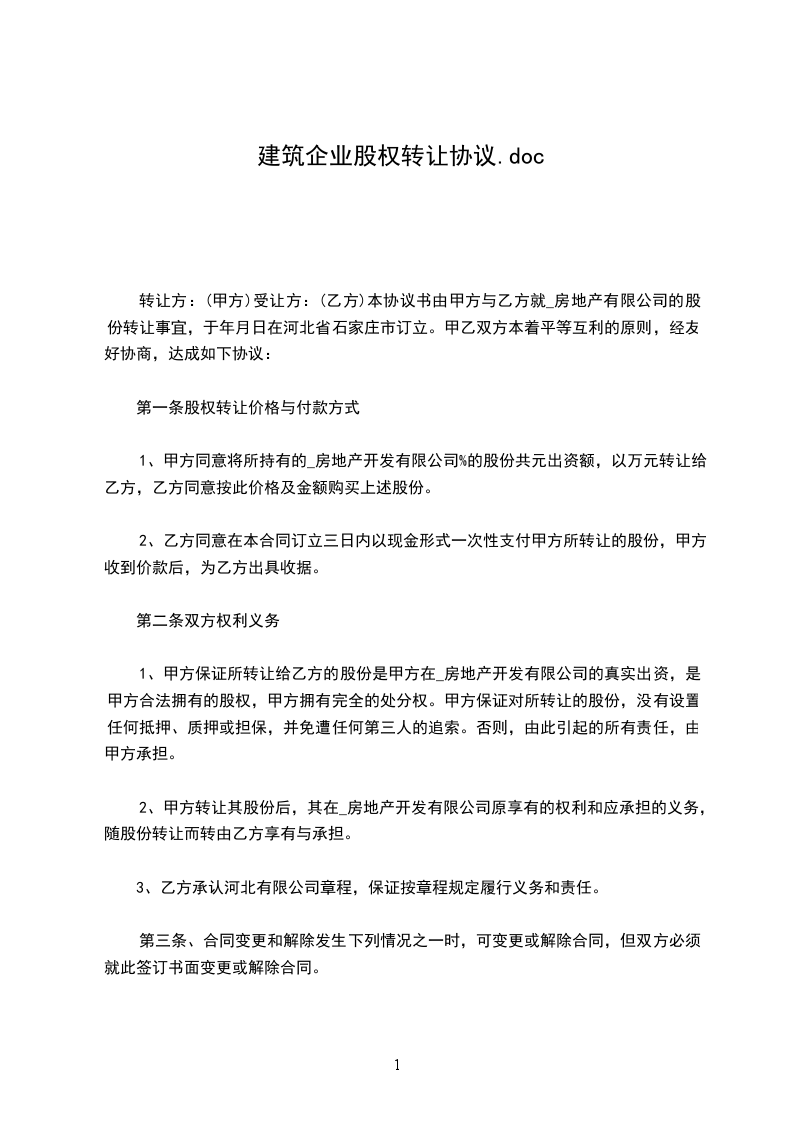 建筑企业股权转让协议.doc

转让方：(甲方)受让方：(乙方)本协议书由甲方与乙方就_房地产有限公司的股份转让事宜，于年月日在河北省石家庄市订立。甲乙双方本着平等互利的原则，经友好协商，达成如下协议：

第一条股权转让价格与付款方式

1、甲方同意将所持有的_房地产开发有限公司%的股份共元出资额，以万元转让给乙方，乙方同意按此价格及金额购买上述股份。

2、乙方同意在本合同订立三日内以现金形式一次性支付甲方所转让的股份，甲方收到价款后，为乙方出具收据。

第二条双方权利义务

1、甲方保证所转让给乙方的股份是甲方在_房地产开发有限公司的真实出资，是甲方合法拥有的股权，甲方拥有完全的处分权。甲方保证对所转让的股份，没有设置任何抵押、质押或担保，并免遭任何第三人的追索。否则，由此引起的所有责任，由甲方承担。

2、甲方转让其股份后，其在_房地产开发有限公司原享有的权利和应承担的义务，随股份转让而转由乙方享有与承担。

3、乙方承认河北有限公司章程，保证按章程规定履行义务和责任。

第三条、合同变更和解除发生下列情况之一时，可变更或解除合同，但双方必须就此签订书面变更或解除合同。

1